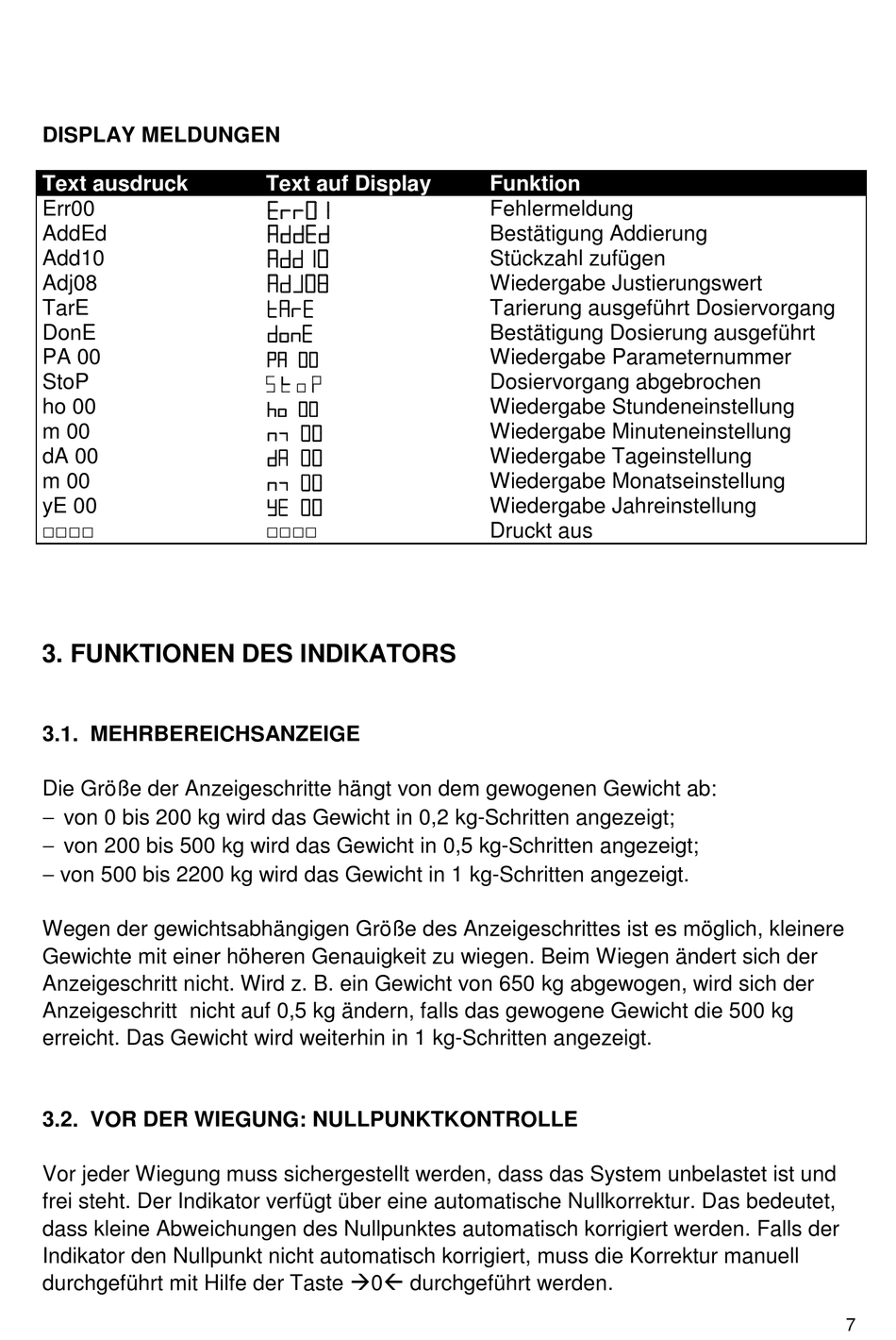 DISPLAY MELDUNGEN

| Text ausdruck | Text auf Display | Funktion |
|---|---|---|
| Err00 | Err01 | Fehlermeldung |
| AddEd | AddEd | Bestätigung Addierung |
| Add10 | Add 10 | Stückzahl zufügen |
| Adj08 | AdJ08 | Wiedergabe Justierungswert |
| TarE | tArE | Tarierung ausgeführt Dosiervorgang |
| DonE | donE | Bestätigung Dosierung ausgeführt |
| PA 00 | PA 00 | Wiedergabe Parameternummer |
| StoP | StoP | Dosiervorgang abgebrochen |
| ho 00 | ho 00 | Wiedergabe Stundeneinstellung |
| m 00 | m 00 | Wiedergabe Minuteneinstellung |
| dA 00 | dA 00 | Wiedergabe Tageinstellung |
| m 00 | m 00 | Wiedergabe Monatseinstellung |
| yE 00 | yE 00 | Wiedergabe Jahreinstellung |
| □□□□ | □□□□ | Druckt aus |

3. FUNKTIONEN DES INDIKATORS

3.1. MEHRBEREICHSANZEIGE

Die Größe der Anzeigeschritte hängt von dem gewogenen Gewicht ab:
– von 0 bis 200 kg wird das Gewicht in 0,2 kg-Schritten angezeigt;
– von 200 bis 500 kg wird das Gewicht in 0,5 kg-Schritten angezeigt;
– von 500 bis 2200 kg wird das Gewicht in 1 kg-Schritten angezeigt.

Wegen der gewichtsabhängigen Größe des Anzeigeschrittes ist es möglich, kleinere Gewichte mit einer höheren Genauigkeit zu wiegen. Beim Wiegen ändert sich der Anzeigeschritt nicht. Wird z. B. ein Gewicht von 650 kg abgewogen, wird sich der Anzeigeschritt nicht auf 0,5 kg ändern, falls das gewogene Gewicht die 500 kg erreicht. Das Gewicht wird weiterhin in 1 kg-Schritten angezeigt.

3.2. VOR DER WIEGUNG: NULLPUNKTKONTROLLE

Vor jeder Wiegung muss sichergestellt werden, dass das System unbelastet ist und frei steht. Der Indikator verfügt über eine automatische Nullkorrektur. Das bedeutet, dass kleine Abweichungen des Nullpunktes automatisch korrigiert werden. Falls der Indikator den Nullpunkt nicht automatisch korrigiert, muss die Korrektur manuell durchgeführt mit Hilfe der Taste →0← durchgeführt werden.

7